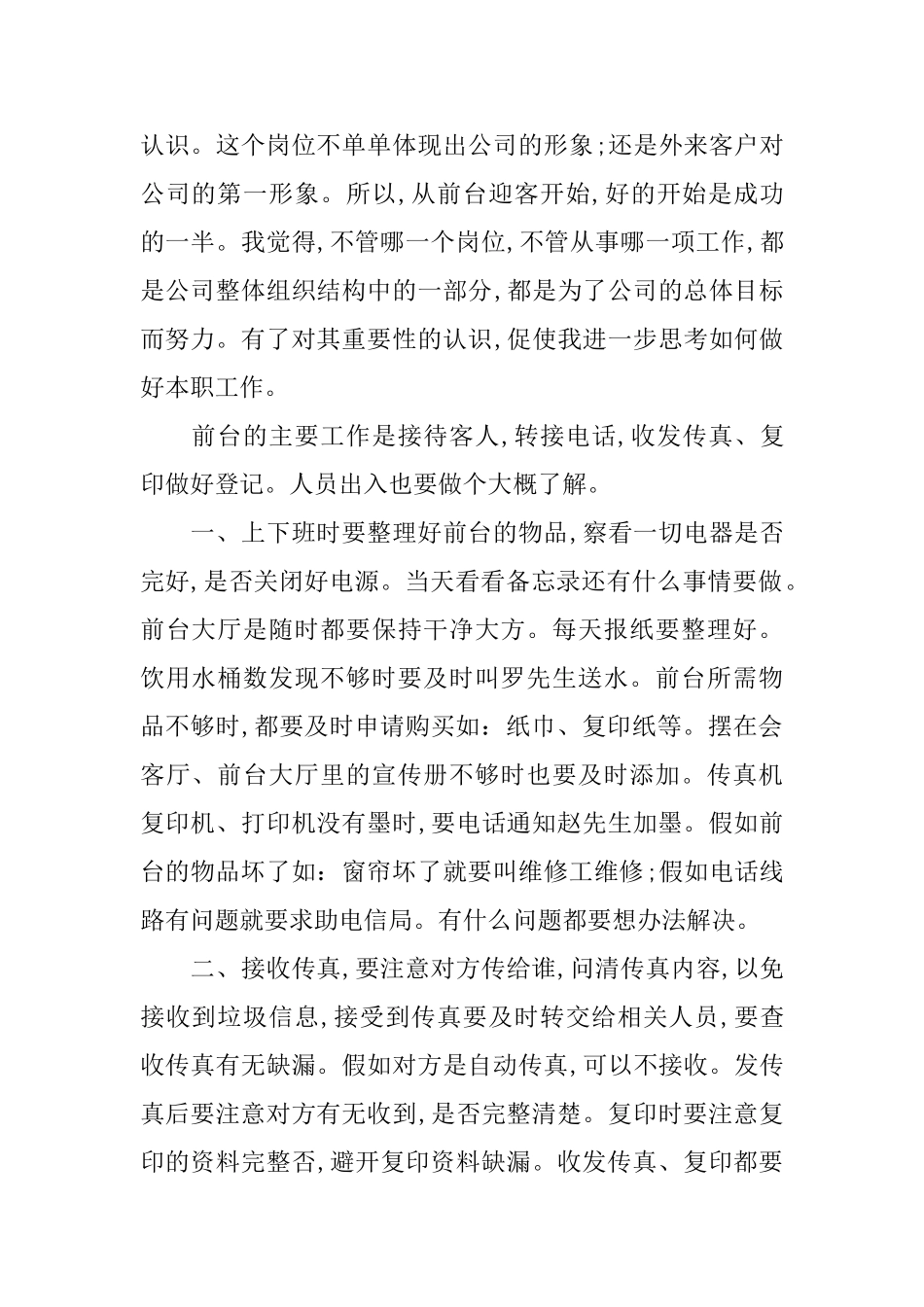 认识。这个岗位不单单体现出公司的形象;还是外来客户对公司的第一形象。所以,从前台迎客开始,好的开始是成功的一半。我觉得,不管哪一个岗位,不管从事哪一项工作,都是公司整体组织结构中的一部分,都是为了公司的总体目标而努力。有了对其重要性的认识,促使我进一步思考如何做好本职工作。

前台的主要工作是接待客人,转接电话,收发传真、复印做好登记。人员出入也要做个大概了解。

一、上下班时要整理好前台的物品,察看一切电器是否完好,是否关闭好电源。当天看看备忘录还有什么事情要做。前台大厅是随时都要保持干净大方。每天报纸要整理好。饮用水桶数发现不够时要及时叫罗先生送水。前台所需物品不够时,都要及时申请购买如:纸巾、复印纸等。摆在会客厅、前台大厅里的宣传册不够时也要及时添加。传真机复印机、打印机没有墨时,要电话通知赵先生加墨。假如前台的物品坏了如:窗帘坏了就要叫维修工维修;假如电话线路有问题就要求助电信局。有什么问题都要想办法解决。

二、接收传真,要注意对方传给谁,问清传真内容,以免接收到垃圾信息,接受到传真要及时转交给相关人员,要查收传真有无缺漏。假如对方是自动传真,可以不接收。发传真后要注意对方有无收到,是否完整清楚。复印时要注意复印的资料完整否,避开复印资料缺漏。收发传真、复印都要